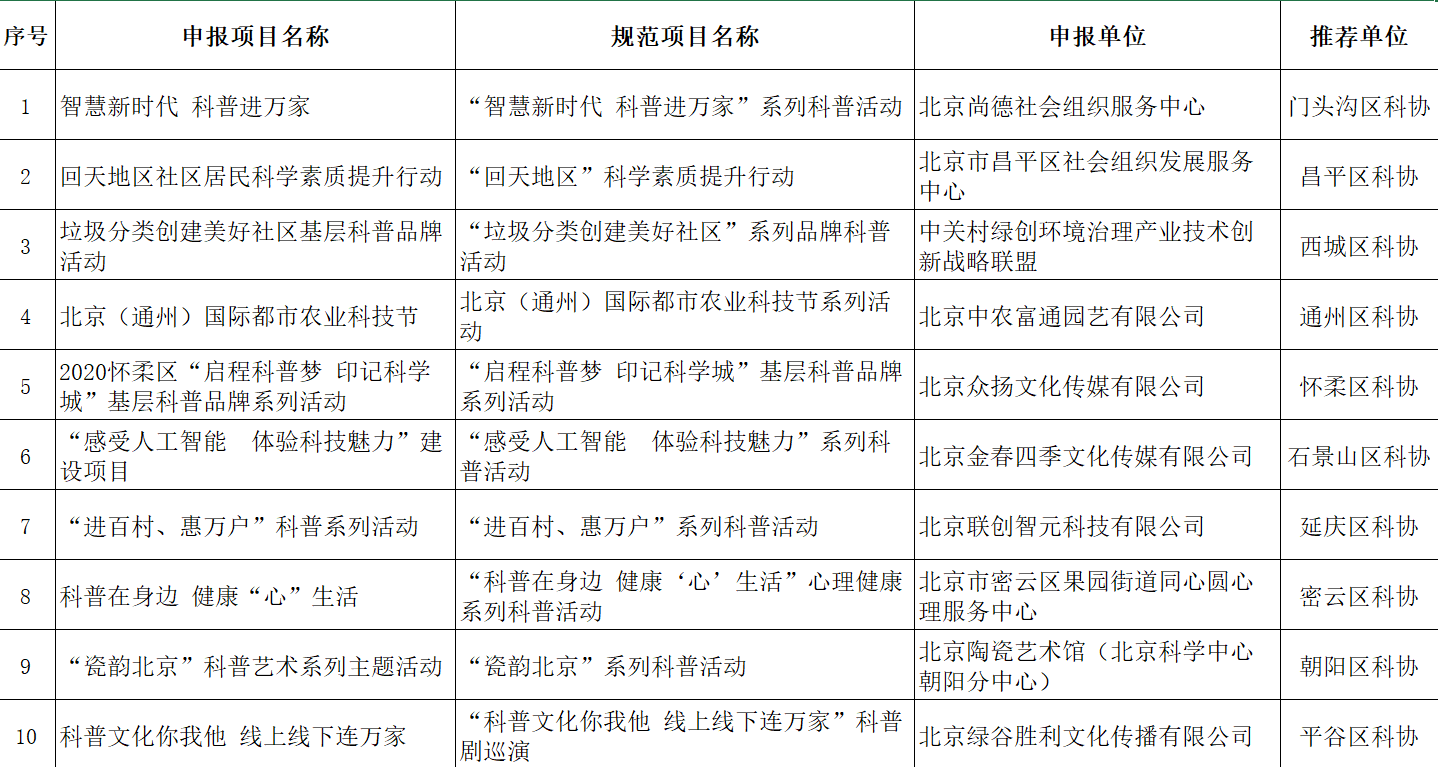 | 序号 | 申报项目名称 | 规范项目名称 | 申报单位 | 推荐单位 |
|---|---|---|---|---|
| 1 | 智慧新时代 科普进万家 | “智慧新时代 科普进万家”系列科普活动 | 北京尚德社会组织服务中心 | 门头沟区科协 |
| 2 | 回天地区社区居民科学素质提升行动 | “回天地区”科学素质提升行动 | 北京市昌平区社会组织发展服务中心 | 昌平区科协 |
| 3 | 垃圾分类创建美好社区基层科普品牌活动 | “垃圾分类创建美好社区”系列品牌科普活动 | 中关村绿创环境治理产业技术创新战略联盟 | 西城区科协 |
| 4 | 北京（通州）国际都市农业科技节 | 北京（通州）国际都市农业科技节系列活动 | 北京中农富通园艺有限公司 | 通州区科协 |
| 5 | 2020怀柔区“启程科普梦 印记科学城”基层科普品牌系列活动 | “启程科普梦 印记科学城”基层科普品牌系列活动 | 北京众扬文化传媒有限公司 | 怀柔区科协 |
| 6 | “感受人工智能 体验科技魅力”建设项目 | “感受人工智能 体验科技魅力”系列科普活动 | 北京金春四季文化传媒有限公司 | 石景山区科协 |
| 7 | “进百村、惠万户”科普系列活动 | “进百村、惠万户”系列科普活动 | 北京联创智元科技有限公司 | 延庆区科协 |
| 8 | 科普在身边 健康“心”生活 | “科普在身边 健康‘心’生活”心理健康系列科普活动 | 北京市密云区果园街道同心圆心理服务中心 | 密云区科协 |
| 9 | “瓷韵北京”科普艺术系列主题活动 | “瓷韵北京”系列科普活动 | 北京陶瓷艺术馆（北京科学中心朝阳分中心） | 朝阳区科协 |
| 10 | 科普文化你我他 线上线下连万家 | “科普文化你我他 线上线下连万家”科普剧巡演 | 北京绿谷胜利文化传播有限公司 | 平谷区科协 |